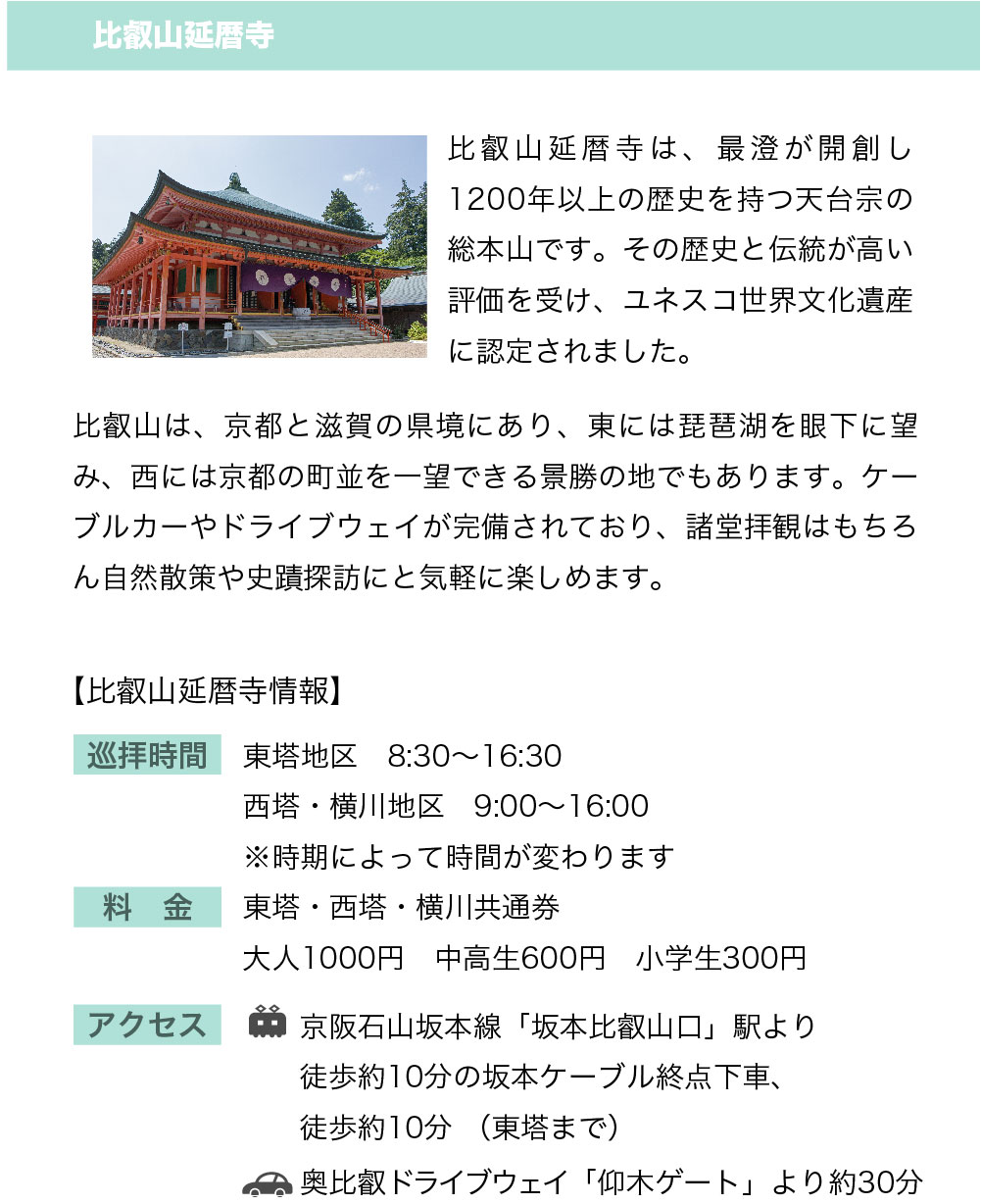 比叡山延暦寺

比叡山延暦寺は、最澄が開創し1200年以上の歴史を持つ天台宗の総本山です。その歴史と伝統が高い評価を受け、ユネスコ世界文化遺産に認定されました。

比叡山は、京都と滋賀の県境にあり、東には琵琶湖を眼下に望み、西には京都の町並を一望できる景勝の地でもあります。ケーブルカーやドライブウェイが完備されており、諸堂拝観はもちろん自然散策や史蹟探訪にと気軽に楽しめます。

【比叡山延暦寺情報】

巡拝時間　東塔地区　8:30〜16:30
西塔・横川地区　9:00〜16:00
※時期によって時間が変わります

料　金　東塔・西塔・横川共通券
大人1000円　中高生600円　小学生300円

アクセス　京阪石山坂本線「坂本比叡山口」駅より徒歩約10分の坂本ケーブル終点下車、徒歩約10分（東塔まで）
奥比叡ドライブウェイ「仰木ゲート」より約30分